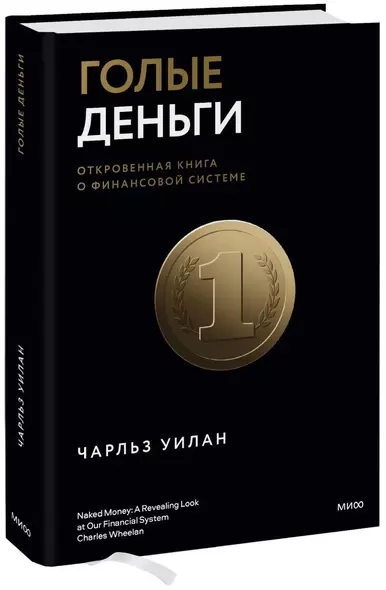 ГОЛЫЕ ДЕНЬГИ

ОТКРОВЕННАЯ КНИГА О ФИНАНСОВОЙ СИСТЕМЕ

1

ЧАРЛЬЗ УИЛАН

Naked Money: A Revealing Look at Our Financial System
Charles Wheelan

МИФ

ГОЛЫЕ ДЕНЬГИ

ЧАРЛЬЗ УИЛАН

МИФ